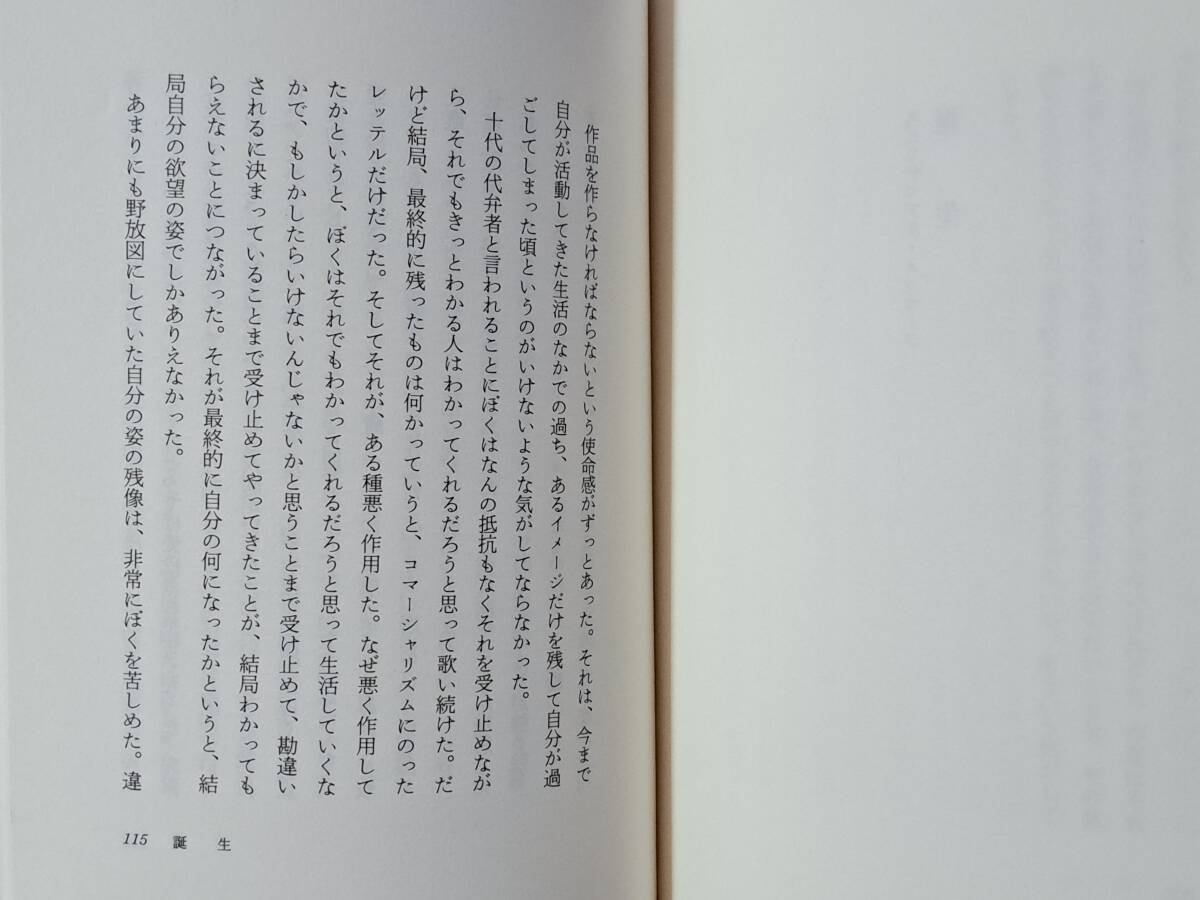 作品を作らなければならないという使命感がずっとあった。それは、今まで自分が活動してきた生活のなかでの過ち、あるイメージだけを残して自分が過ごしてしまった頃というのがいけないような気がしてならなかった。

十代の代弁者と言われることにぼくはなんの抵抗もなくそれを受け止めながら、それでもきっとわかる人はわかってくれるだろうと思って歌い続けた。だけど結局、最終的に残ったものは何かっていうと、コマーシャリズムにのったレッテルだけだった。そしてそれが、ある種悪く作用した。なぜ悪く作用してたかというと、ぼくはそれでもわかってくれるだろうと思って生活していくなかで、もしかしたらいけないんじゃないかと思うことまで受け止めて、勘違いされるに決まっていることまで受け止めてやってきたことが、結局わかってもらえないことにつながった。それが最終的に自分の何になったかというと、結局自分の欲望の姿でしかありえなかった。

あまりにも野放図にしていた自分の姿の残像は、非常にぼくを苦しめた。違

115 誕 生